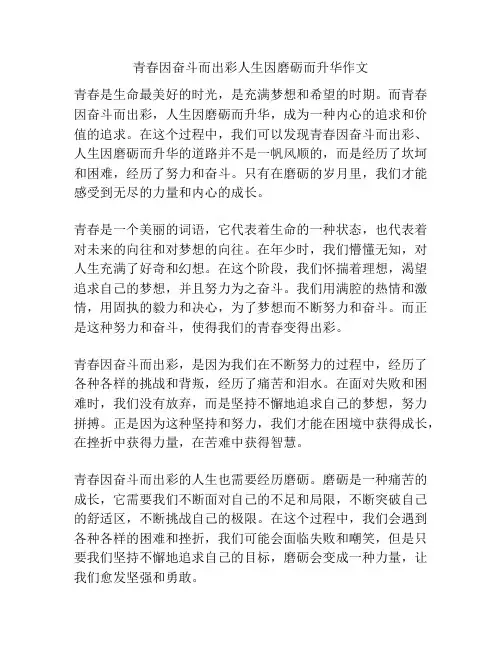 青春因奋斗而出彩人生因磨砺而升华作文

青春是生命最美好的时光，是充满梦想和希望的时期。而青春因奋斗而出彩，人生因磨砺而升华，成为一种内心的追求和价值的追求。在这个过程中，我们可以发现青春因奋斗而出彩、人生因磨砺而升华的道路并不是一帆风顺的，而是经历了坎坷和困难，经历了努力和奋斗。只有在磨砺的岁月里，我们才能感受到无尽的力量和内心的成长。

青春是一个美丽的词语，它代表着生命的一种状态，也代表着对未来的向往和对梦想的向往。在年少时，我们懵懂无知，对人生充满了好奇和幻想。在这个阶段，我们怀揣着理想，渴望追求自己的梦想，并且努力为之奋斗。我们用满腔的热情和激情，用固执的毅力和决心，为了梦想而不断努力和奋斗。而正是这种努力和奋斗，使得我们的青春变得出彩。

青春因奋斗而出彩，是因为我们在不断努力的过程中，经历了各种各样的挑战和背叛，经历了痛苦和泪水。在面对失败和困难时，我们没有放弃，而是坚持不懈地追求自己的梦想，努力拼搏。正是因为这种坚持和努力，我们才能在困境中获得成长，在挫折中获得力量，在苦难中获得智慧。

青春因奋斗而出彩的人生也需要经历磨砺。磨砺是一种痛苦的成长，它需要我们不断面对自己的不足和局限，不断突破自己的舒适区，不断挑战自己的极限。在这个过程中，我们会遇到各种各样的困难和挫折，我们可能会面临失败和嘲笑，但是只要我们坚持不懈地追求自己的目标，磨砺会变成一种力量，让我们愈发坚强和勇敢。